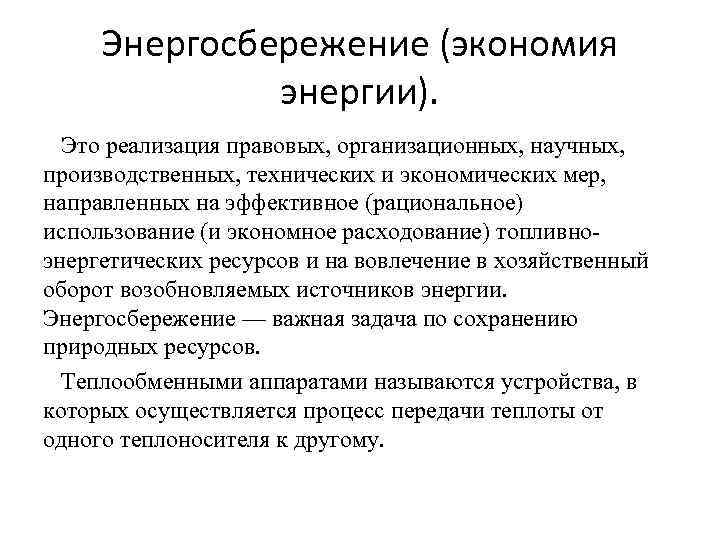 Энергосбережение (экономия энергии).

Это реализация правовых, организационных, научных, производственных, технических и экономических мер, направленных на эффективное (рациональное) использование (и экономное расходование) топливно-энергетических ресурсов и на вовлечение в хозяйственный оборот возобновляемых источников энергии. Энергосбережение — важная задача по сохранению природных ресурсов.

Теплообменными аппаратами называются устройства, в которых осуществляется процесс передачи теплоты от одного теплоносителя к другому.